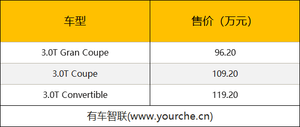 | 车型 | 售价（万元） |
|---|---|
| 3.0T Gran Coupe | 96.20 |
| 3.0T Coupe | 109.20 |
| 3.0T Convertible | 119.20 |

有车智联(www.yourche.cn)